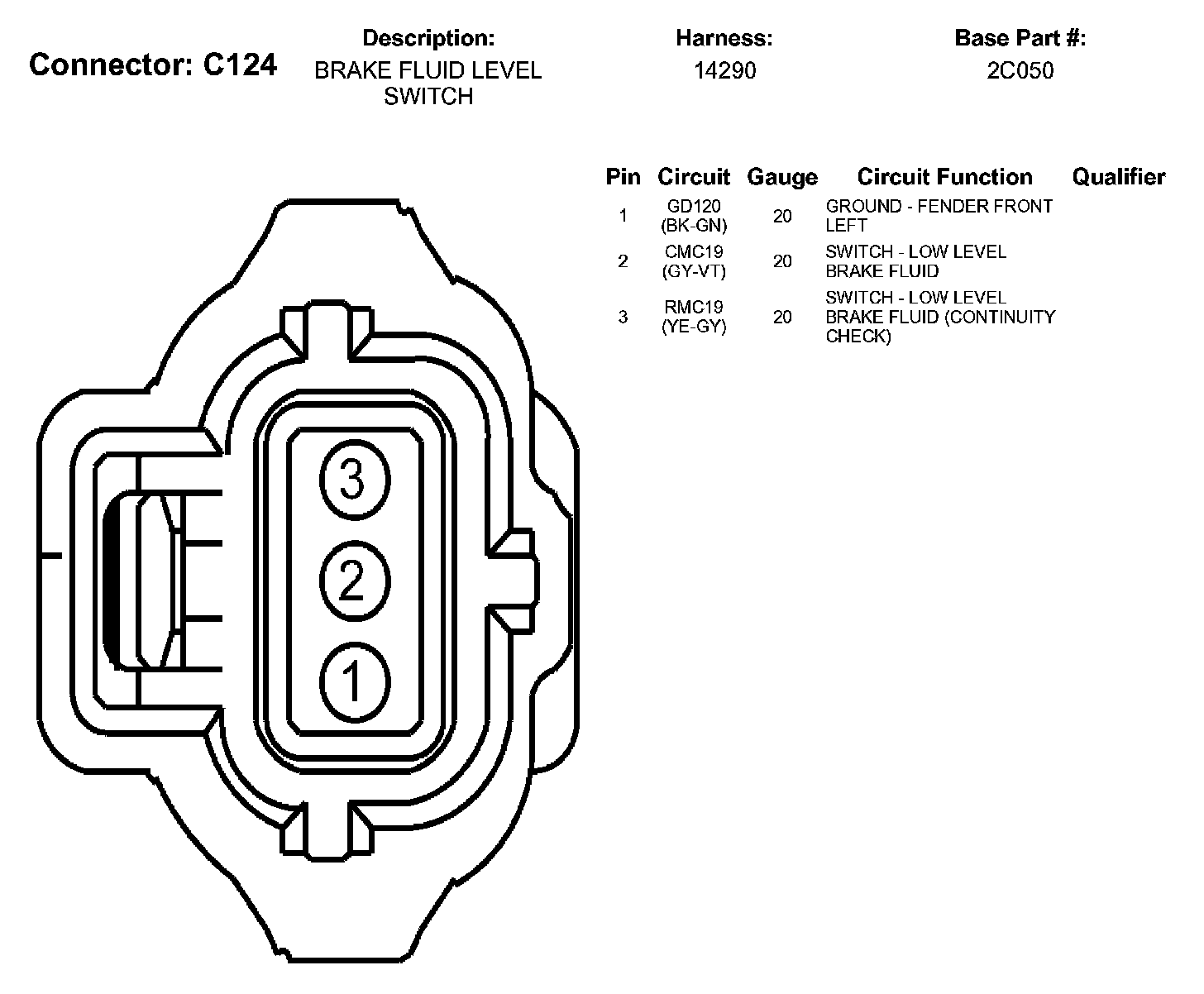 Connector: C124

Description:
BRAKE FLUID LEVEL SWITCH

Harness:
14290

Base Part #:
2C050

| Pin | Circuit | Gauge | Circuit Function | Qualifier |
|---|---|---|---|---|
| 1 | GD120 (BK-GN) | 20 | GROUND - FENDER FRONT LEFT | |
| 2 | CMC19 (GY-VT) | 20 | SWITCH - LOW LEVEL BRAKE FLUID | |
| 3 | RMC19 (YE-GY) | 20 | SWITCH - LOW LEVEL BRAKE FLUID (CONTINUITY CHECK) | |

3
2
1